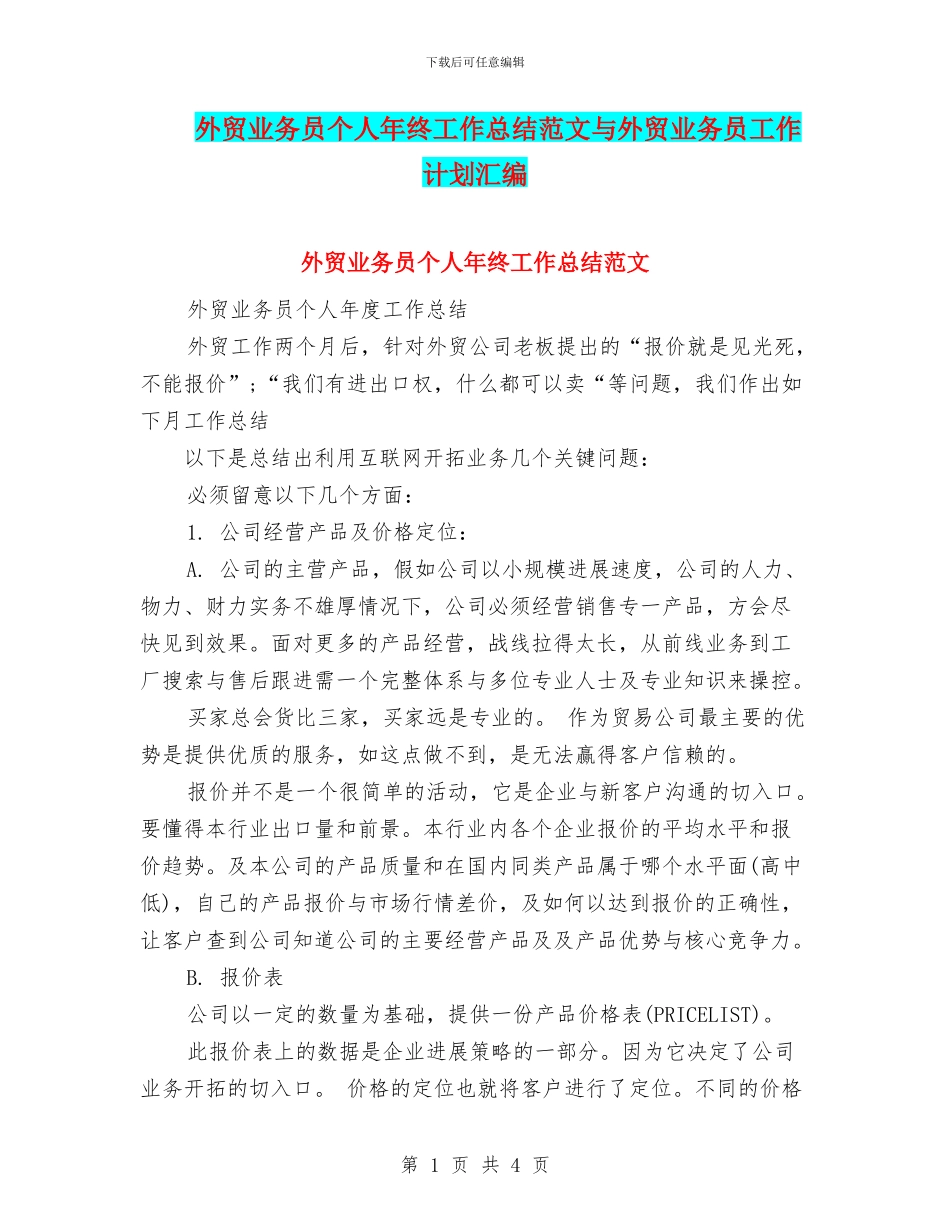 下载后可任意编辑

外贸业务员个人年终工作总结范文与外贸业务员工作计划汇编

外贸业务员个人年终工作总结范文

外贸业务员个人年度工作总结

外贸工作两个月后，针对外贸公司老板提出的“报价就是见光死，不能报价”；“我们有进出口权，什么都可以卖“等问题，我们作出如下月工作总结

以下是总结出利用互联网开拓业务几个关键问题：

必须留意以下几个方面：

1. 公司经营产品及价格定位：

A. 公司的主营产品，假如公司以小规模进展速度，公司的人力、物力、财力实务不雄厚情况下，公司必须经营销售专一产品，方会尽快见到效果。面对更多的产品经营，战线拉得太长，从前线业务到工厂搜索与售后跟进需一个完整体系与多位专业人士及专业知识来操控。

买家总会货比三家，买家远是专业的。 作为贸易公司最主要的优势是提供优质的服务，如这点做不到，是无法赢得客户信赖的。

报价并不是一个很简单的活动，它是企业与新客户沟通的切入口。要懂得本行业出口量和前景。本行业内各个企业报价的平均水平和报价趋势。及本公司的产品质量和在国内同类产品属于哪个水平面(高中低)，自己的产品报价与市场行情差价，及如何以达到报价的正确性，让客户查到公司知道公司的主要经营产品及及产品优势与核心竞争力。

B. 报价表

公司以一定的数量为基础，提供一份产品价格表(PRICELIST)。

此报价表上的数据是企业进展策略的一部分。因为它决定了公司业务开拓的切入口。 价格的定位也就将客户进行了定位。不同的价格

第 1 页 共 4 页